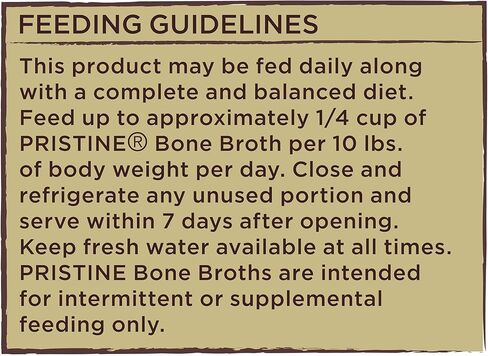 FEEDING GUIDELINES

This product may be fed daily along with a complete and balanced diet. Feed up to approximately 1/4 cup of PRISTINE® Bone Broth per 10 lbs. of body weight per day. Close and refrigerate any unused portion and serve within 7 days after opening. Keep fresh water available at all times. PRISTINE Bone Broths are intended for intermittent or supplemental feeding only.